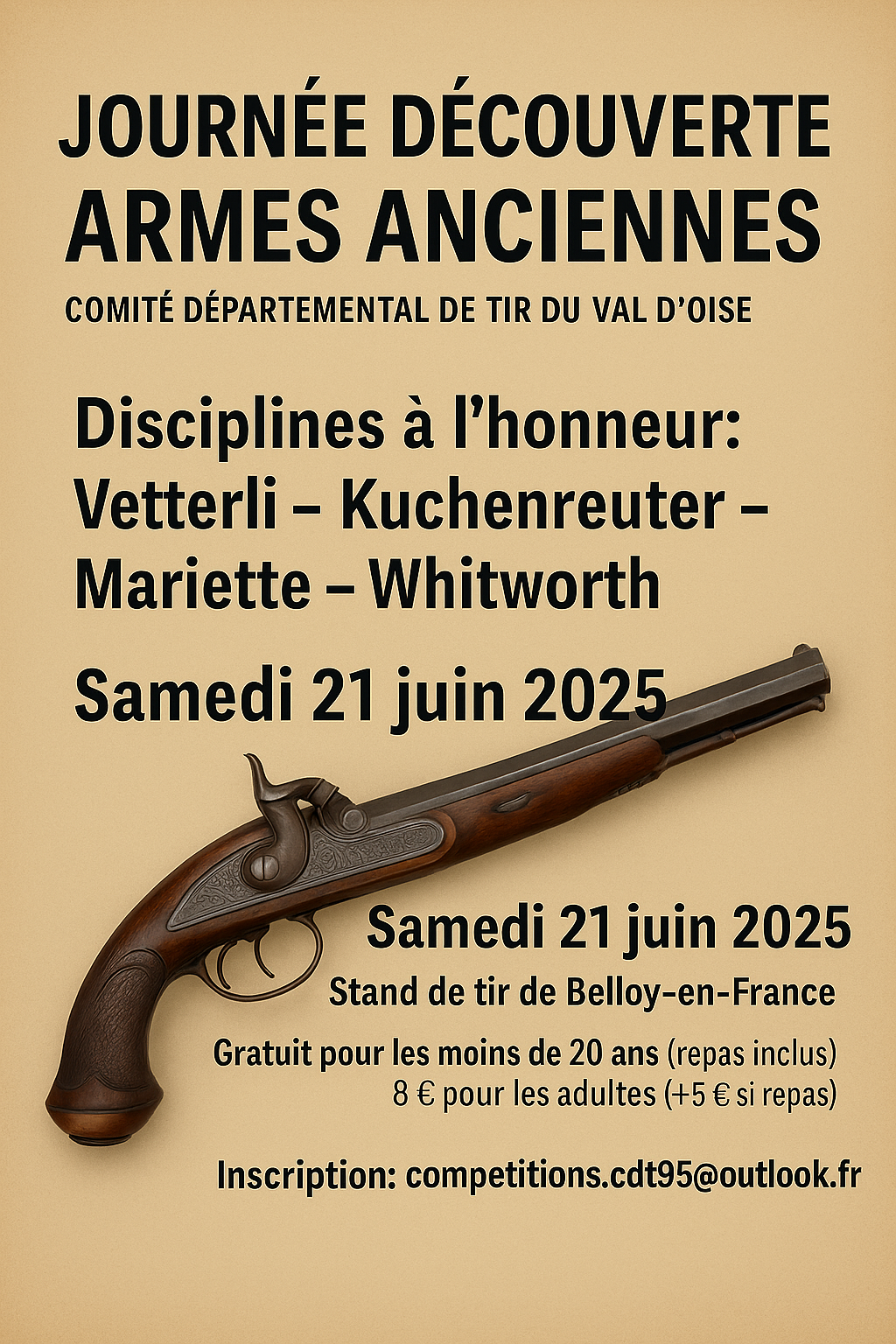 JOURNÉE DÉCOUVERTE
ARMES ANCIENNES

COMITÉ DÉPARTEMENTAL DE TIR DU VAL D'OISE

Disciplines à l'honneur:
Vetterli – Kuchenreuter –
Mariette – Whitworth

Samedi 21 juin 2025

Samedi 21 juin 2025
Stand de tir de Belloy-en-France

Gratuit pour les moins de 20 ans (repas inclus)
8 € pour les adultes (+5 € si repas)

Inscription: competitions.cdt95@outlook.fr